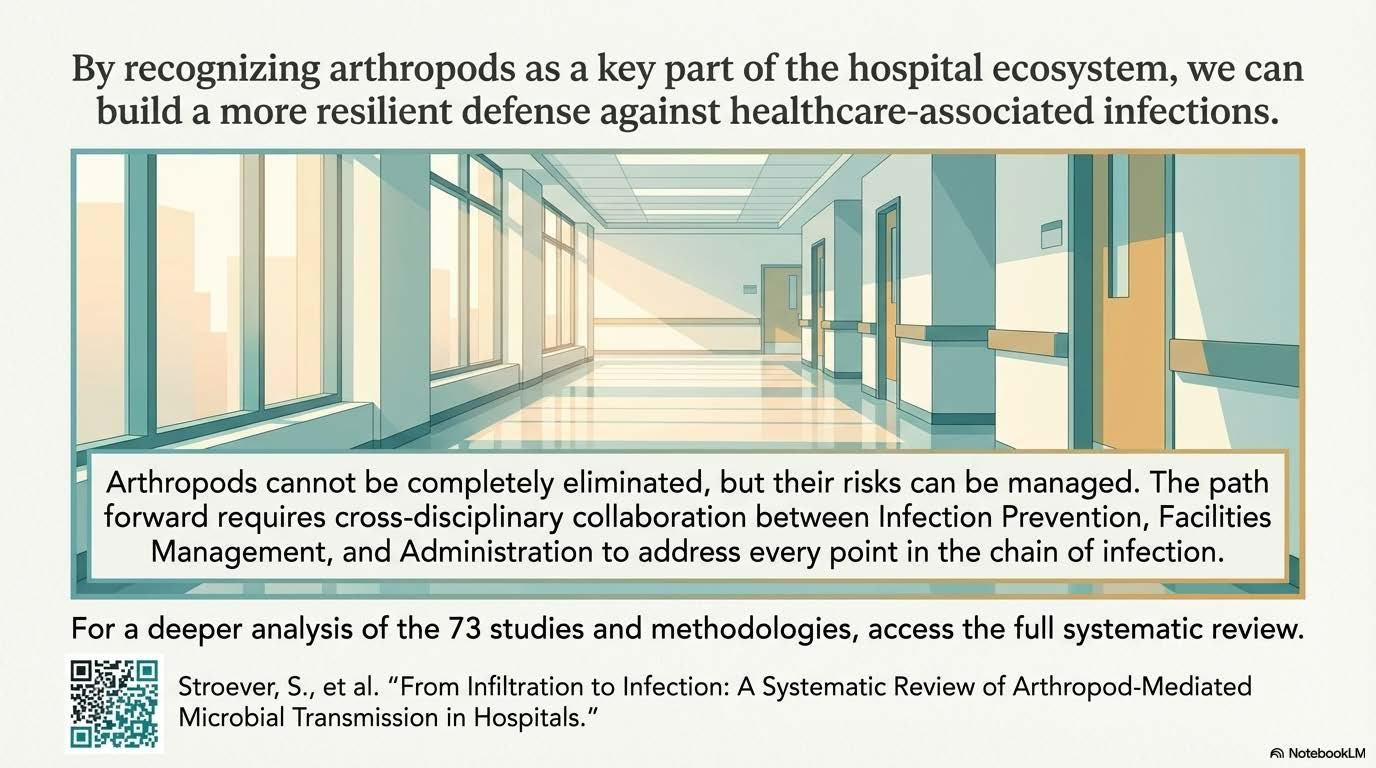 By recognizing arthropods as a key part of the hospital ecosystem, we can build a more resilient defense against healthcare-associated infections.

Arthropods cannot be completely eliminated, but their risks can be managed. The path forward requires cross-disciplinary collaboration between Infection Prevention, Facilities Management, and Administration to address every point in the chain of infection.

For a deeper analysis of the 73 studies and methodologies, access the full systematic review.

Stroever, S., et al. “From Infiltration to Infection: A Systematic Review of Arthropod-Mediated Microbial Transmission in Hospitals.”

NotebookLM